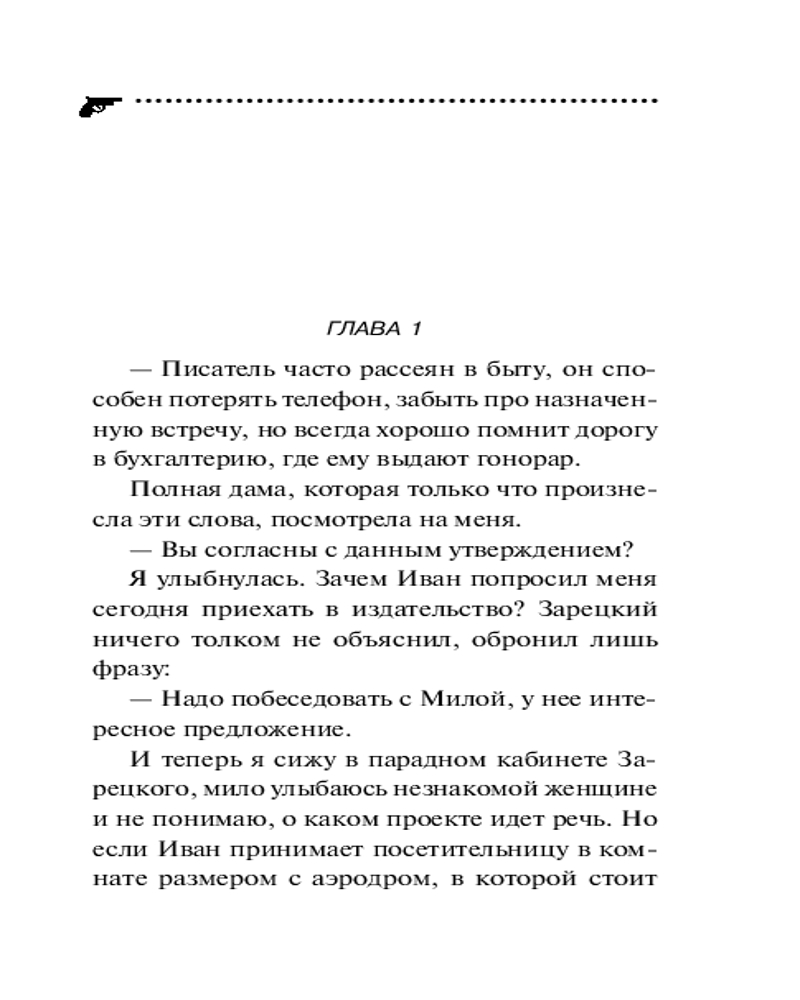 ГЛАВА 1

— Писатель часто рассеян в быту, он способен потерять телефон, забыть про назначенную встречу, но всегда хорошо помнит дорогу в бухгалтерию, где ему выдают гонорар.

Полная дама, которая только что произнесла эти слова, посмотрела на меня.

— Вы согласны с данным утверждением?

Я улыбнулась. Зачем Иван попросил меня сегодня приехать в издательство? Зарецкий ничего толком не объяснил, обронил лишь фразу:

— Надо побеседовать с Милой, у нее интересное предложение.

И теперь я сижу в парадном кабинете Зарецкого, мило улыбаюсь незнакомой женщине и не понимаю, о каком проекте идет речь. Но если Иван принимает посетительницу в комнате размером с аэродром, в которой стоит